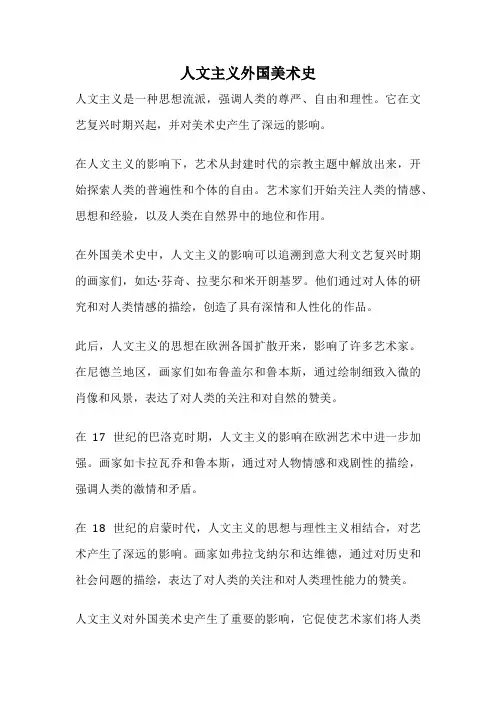 人文主义外国美术史

人文主义是一种思想流派，强调人类的尊严、自由和理性。它在文艺复兴时期兴起，并对美术史产生了深远的影响。

在人文主义的影响下，艺术从封建时代的宗教主题中解放出来，开始探索人类的普遍性和个体的自由。艺术家们开始关注人类的情感、思想和经验，以及人类在自然界中的地位和作用。

在外国美术史中，人文主义的影响可以追溯到意大利文艺复兴时期的画家们，如达·芬奇、拉斐尔和米开朗基罗。他们通过对人体的研究和对人类情感的描绘，创造了具有深情和人性化的作品。

此后，人文主义的思想在欧洲各国扩散开来，影响了许多艺术家。在尼德兰地区，画家们如布鲁盖尔和鲁本斯，通过绘制细致入微的肖像和风景，表达了对人类的关注和对自然的赞美。

在 17 世纪的巴洛克时期，人文主义的影响在欧洲艺术中进一步加强。画家如卡拉瓦乔和鲁本斯，通过对人物情感和戏剧性的描绘，强调人类的激情和矛盾。

在 18 世纪的启蒙时代，人文主义的思想与理性主义相结合，对艺术产生了深远的影响。画家如弗拉戈纳尔和达维德，通过对历史和社会问题的描绘，表达了对人类的关注和对人类理性能力的赞美。

人文主义对外国美术史产生了重要的影响，它促使艺术家们将人类